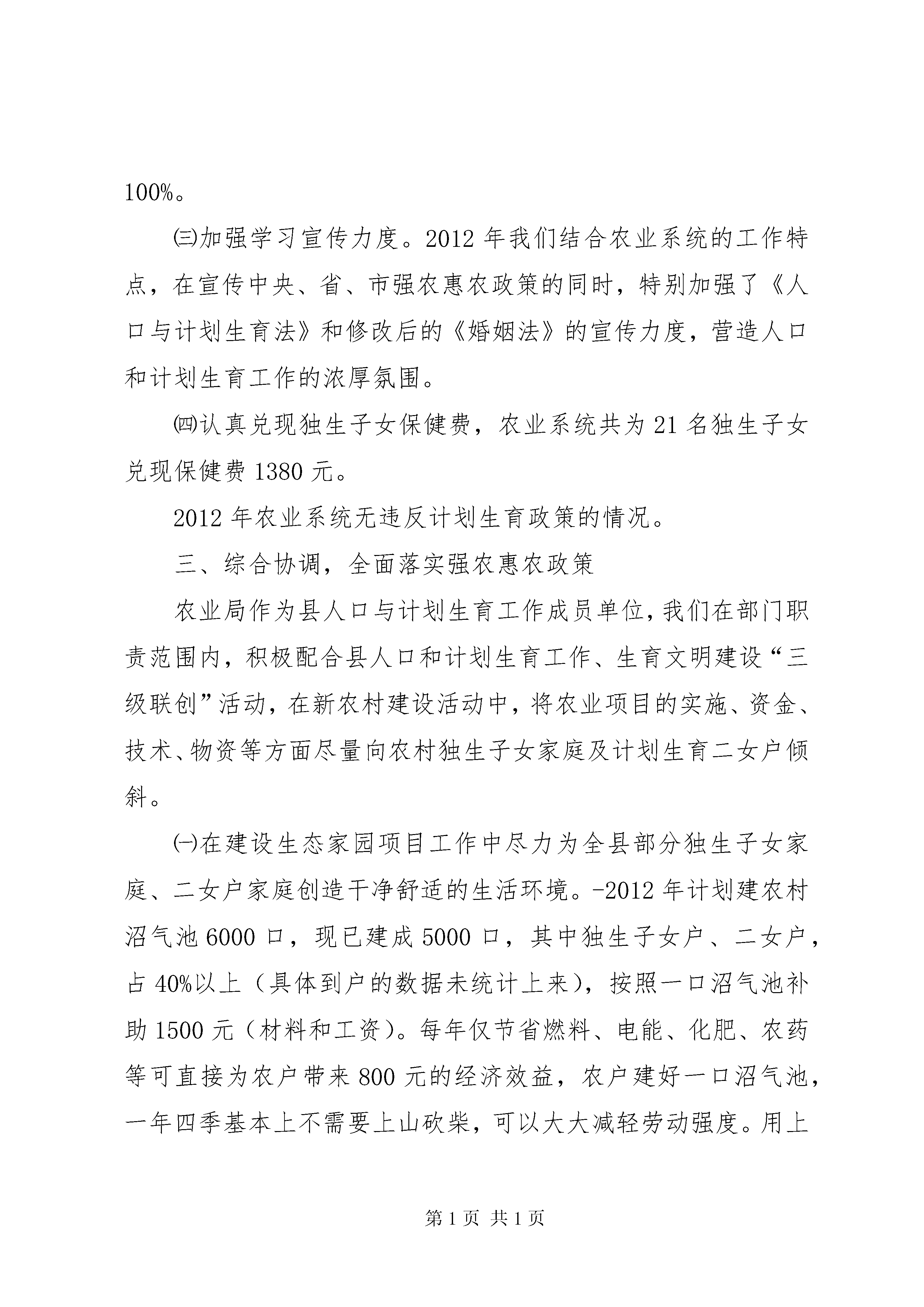 100%。

㈢加强学习宣传力度。2012 年我们结合农业系统的工作特点，在宣传中央、省、市强农惠农政策的同时，特别加强了《人口与计划生育法》和修改后的《婚姻法》的宣传力度，营造人口和计划生育工作的浓厚氛围。

㈣认真兑现独生子女保健费，农业系统共为 21 名独生子女兑现保健费 1380 元。

2012 年农业系统无违反计划生育政策的情况。

三、综合协调，全面落实强农惠农政策

农业局作为县人口与计划生育工作成员单位，我们在部门职责范围内，积极配合县人口和计划生育工作、生育文明建设“三级联创”活动，在新农村建设活动中，将农业项目的实施、资金、技术、物资等方面尽量向农村独生子女家庭及计划生育二女户倾斜。

㈠在建设生态家园项目工作中尽力为全县部分独生子女家庭、二女户家庭创造干净舒适的生活环境。-2012 年计划建农村沼气池 6000 口，现已建成 5000 口，其中独生子女户、二女户，占 40%以上（具体到户的数据未统计上来），按照一口沼气池补助 1500 元（材料和工资）。每年仅节省燃料、电能、化肥、农药等可直接为农户带来 800 元的经济效益，农户建好一口沼气池，一年四季基本上不需要上山砍柴，可以大大减轻劳动强度。用上

第 1 页 共 1 页